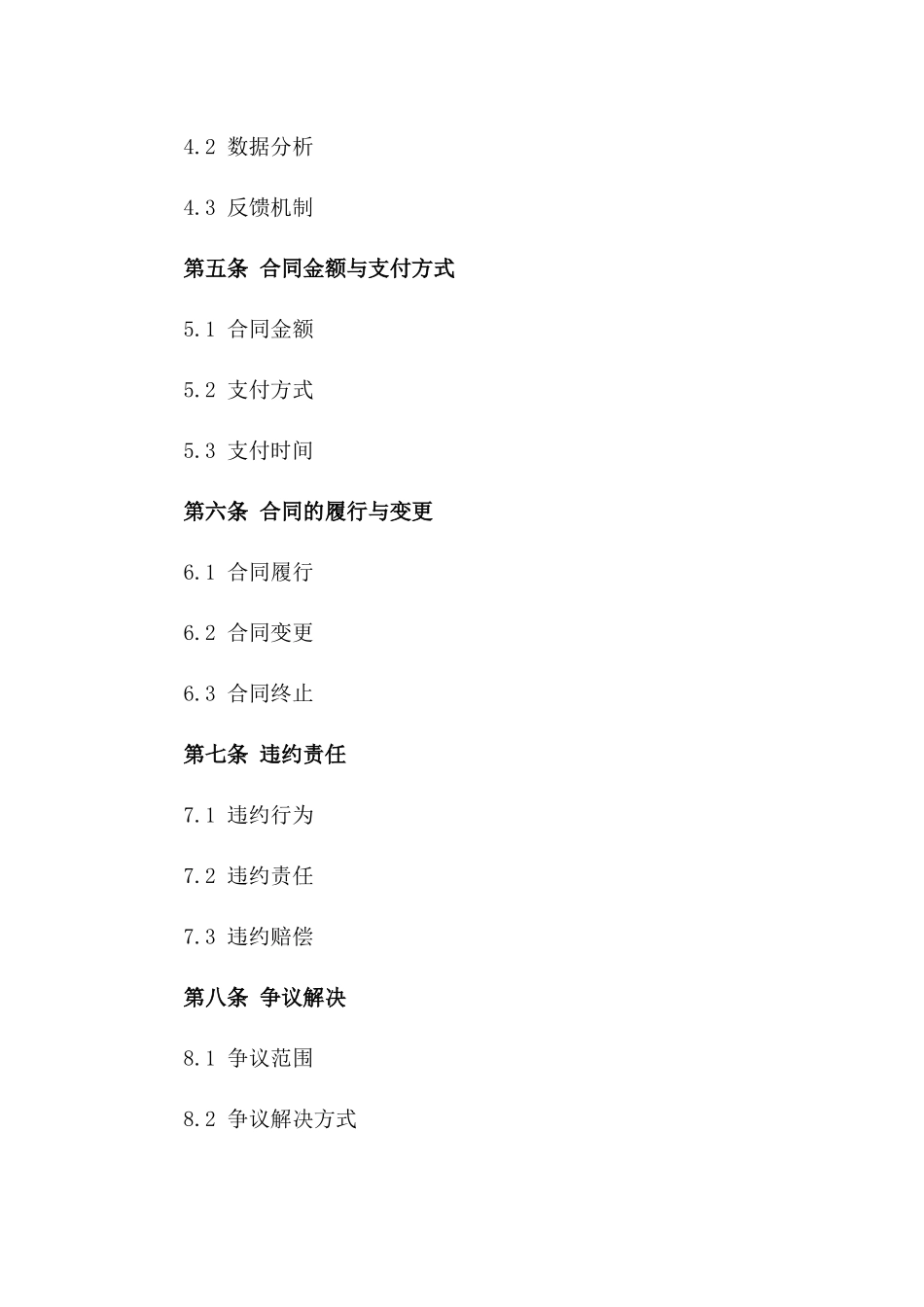 4.2 数据分析

4.3 反馈机制

第五条 合同金额与支付方式

5.1 合同金额

5.2 支付方式

5.3 支付时间

第六条 合同的履行与变更

6.1 合同履行

6.2 合同变更

6.3 合同终止

第七条 违约责任

7.1 违约行为

7.2 违约责任

7.3 违约赔偿

第八条 争议解决

8.1 争议范围

8.2 争议解决方式